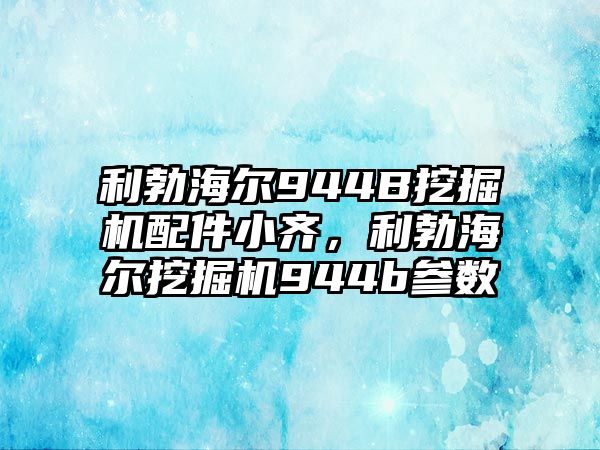 利勃海尔944B挖掘机配件小齐，利勃海尔挖掘机944b参数